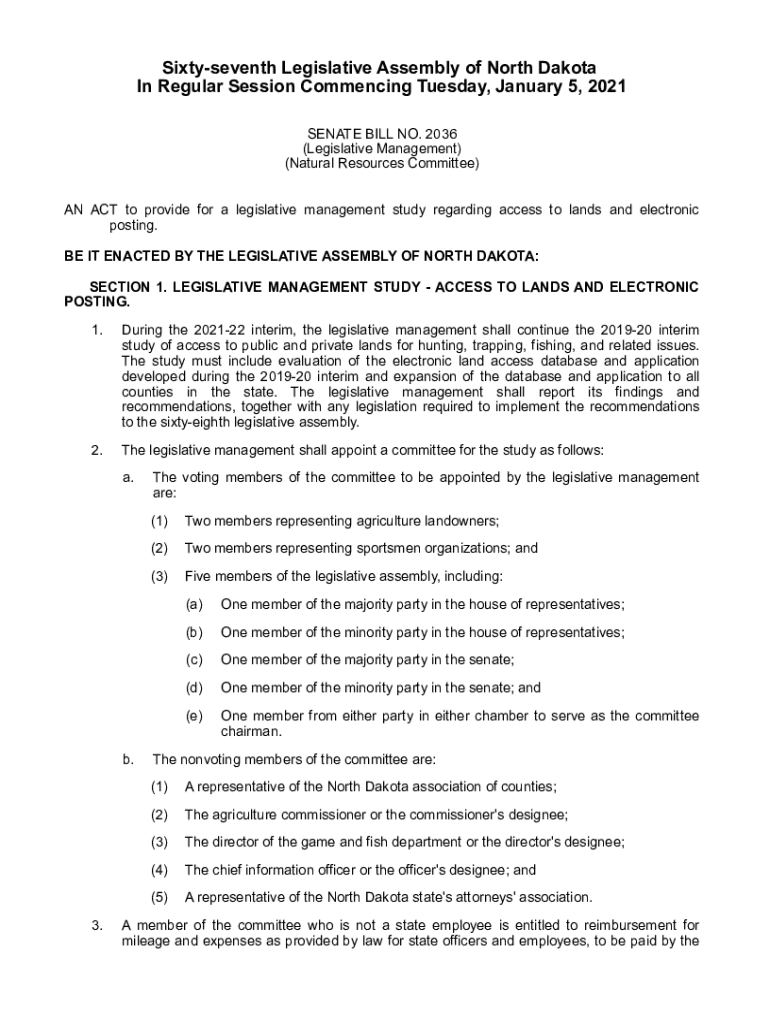 Sixty-seventh Legislative Assembly of North Dakota
In Regular Session Commencing Tuesday, January 5, 2021

SENATE BILL NO. 2036
(Legislative Management)
(Natural Resources Committee)

AN ACT to provide for a legislative management study regarding access to lands and electronic posting.

BE IT ENACTED BY THE LEGISLATIVE ASSEMBLY OF NORTH DAKOTA:

SECTION 1. LEGISLATIVE MANAGEMENT STUDY - ACCESS TO LANDS AND ELECTRONIC POSTING.

1. During the 2021-22 interim, the legislative management shall continue the 2019-20 interim study of access to public and private lands for hunting, trapping, fishing, and related issues. The study must include evaluation of the electronic land access database and application developed during the 2019-20 interim and expansion of the database and application to all counties in the state. The legislative management shall report its findings and recommendations, together with any legislation required to implement the recommendations to the sixty-eighth legislative assembly.

2. The legislative management shall appoint a committee for the study as follows:

a. The voting members of the committee to be appointed by the legislative management are:

(1) Two members representing agriculture landowners;

(2) Two members representing sportsmen organizations; and

(3) Five members of the legislative assembly, including:

(a) One member of the majority party in the house of representatives;

(b) One member of the minority party in the house of representatives;

(c) One member of the majority party in the senate;

(d) One member of the minority party in the senate; and

(e) One member from either party in either chamber to serve as the committee chairman.

b. The nonvoting members of the committee are:

(1) A representative of the North Dakota association of counties;

(2) The agriculture commissioner or the commissioner's designee;

(3) The director of the game and fish department or the director's designee;

(4) The chief information officer or the officer's designee; and

(5) A representative of the North Dakota state's attorneys' association.

3. A member of the committee who is not a state employee is entitled to reimbursement for mileage and expenses as provided by law for state officers and employees, to be paid by the